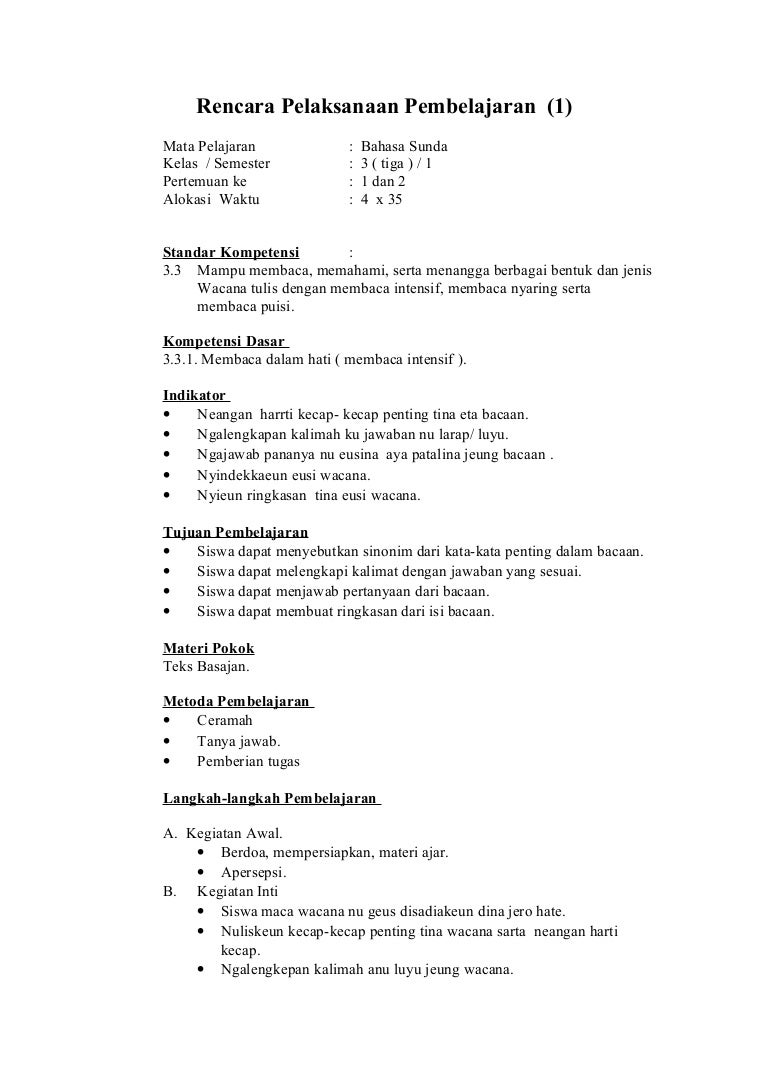 Rencara Pelaksanaan Pembelajaran (1)

Mata Pelajaran : Bahasa Sunda
Kelas / Semester : 3 ( tiga ) / 1
Pertemuan ke : 1 dan 2
Alokasi Waktu : 4 x 35

Standar Kompetensi :
3.3 Mampu membaca, memahami, serta menangga berbagai bentuk dan jenis Wacana tulis dengan membaca intensif, membaca nyaring serta membaca puisi.

Kompetensi Dasar
3.3.1. Membaca dalam hati ( membaca intensif ).

Indikator
• Neangan harrti kecap- kecap penting tina eta bacaan.
• Ngalengkapan kalimah ku jawaban nu larap/ luyu.
• Ngajawab pananya nu eusina aya patalina jeung bacaan .
• Nyindekkaeun eusi wacana.
• Nyieun ringkasan tina eusi wacana.

Tujuan Pembelajaran
• Siswa dapat menyebutkan sinonim dari kata-kata penting dalam bacaan.
• Siswa dapat melengkapi kalimat dengan jawaban yang sesuai.
• Siswa dapat menjawab pertanyaan dari bacaan.
• Siswa dapat membuat ringkasan dari isi bacaan.

Materi Pokok
Teks Basajan.

Metoda Pembelajaran
• Ceramah
• Tanya jawab.
• Pemberian tugas

Langkah-langkah Pembelajaran

A. Kegiatan Awal.
• Berdoa, mempersiapkan, materi ajar.
• Apersepsi.
B. Kegiatan Inti
• Siswa maca wacana nu geus disadiakeun dina jero hate.
• Nuliskeun kecap-kecap penting tina wacana sarta neangan harti kecap.
• Ngalengkepan kalimah anu luyu jeung wacana.